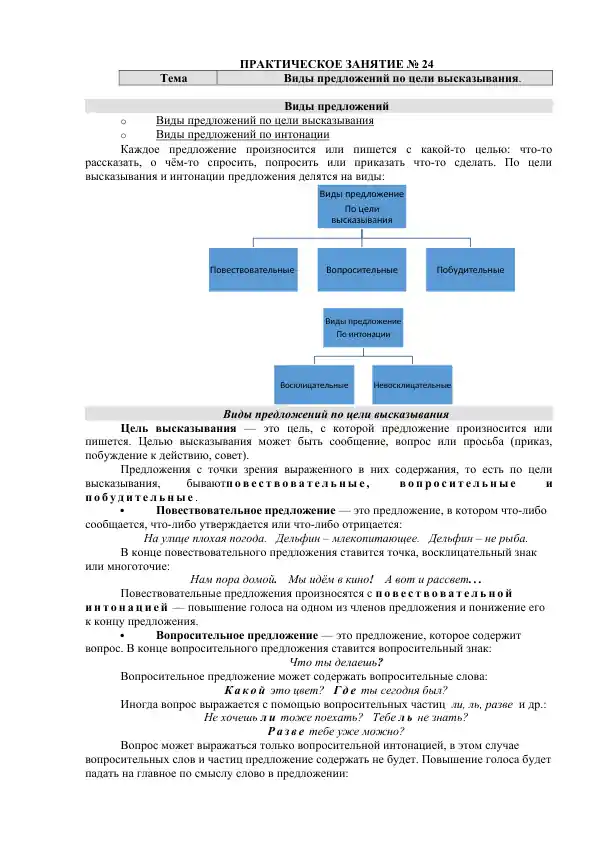 ПРАКТИЧЕСКОЕ ЗАНЯТИЕ № 24

| Тема | Виды предложений по цели высказывания. |
|---|---|

Виды предложений

o Виды предложений по цели высказывания
o Виды предложений по интонации

Каждое предложение произносится или пишется с какой-то целью: что-то рассказать, о чём-то спросить, попросить или приказать что-то сделать. По цели высказывания и интонации предложения делятся на виды:

Виды предложение По цели высказывания

Повествовательные

Вопросительные

Побудительные

Виды предложение По интонации

Восклицательные

Невосклицательные

Виды предложений по цели высказывания

Цель высказывания — это цель, с которой предложение произносится или пишется. Целью высказывания может быть сообщение, вопрос или просьба (приказ, побуждение к действию, совет).

Предложения с точки зрения выраженного в них содержания, то есть по цели высказывания, бываютповествовательные, вопросительные и побудительные.

• Повествовательное предложение — это предложение, в котором что-либо сообщается, что-либо утверждается или что-либо отрицается:

На улице плохая погода. Дельфин – млекопитающее. Дельфин – не рыба.

В конце повествовательного предложения ставится точка, восклицательный знак или многоточие:

Нам пора домой. Мы идём в кино! А вот и рассвет...

Повествовательные предложения произносятся с повествовательной интонацией — повышение голоса на одном из членов предложения и понижение его к концу предложения.

• Вопросительное предложение — это предложение, которое содержит вопрос. В конце вопросительного предложения ставится вопросительный знак:

Что ты делаешь?

Вопросительное предложение может содержать вопросительные слова:

Какой это цвет? Где ты сегодня был?

Иногда вопрос выражается с помощью вопросительных частиц ли, ль, разве и др.:

Не хочешь ли тоже поехать? Тебе ль не знать?

Разве тебе уже можно?

Вопрос может выражаться только вопросительной интонацией, в этом случае вопросительных слов и частиц предложение содержать не будет. Повышение голоса будет падать на главное по смыслу слово в предложении: